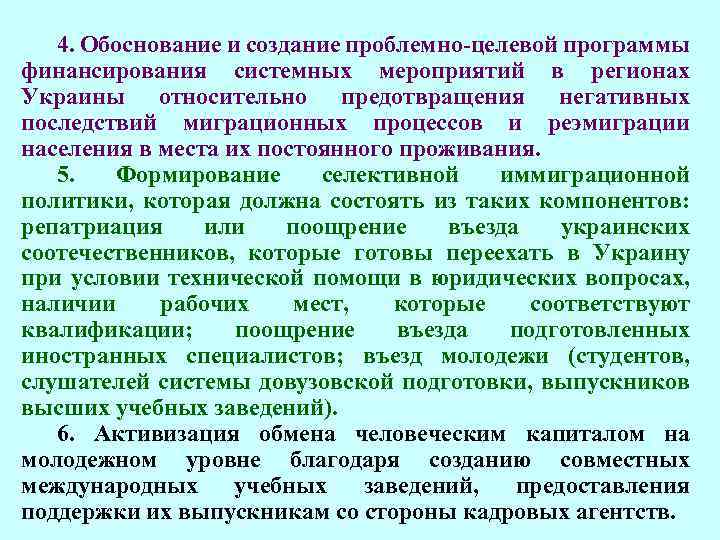 4. Обоснование и создание проблемно-целевой программы финансирования системных мероприятий в регионах Украины относительно предотвращения негативных последствий миграционных процессов и реэмиграции населения в места их постоянного проживания.

5. Формирование селективной иммиграционной политики, которая должна состоять из таких компонентов: репатриация или поощрение въезда украинских соотечественников, которые готовы переехать в Украину при условии технической помощи в юридических вопросах, наличии рабочих мест, которые соответствуют квалификации; поощрение въезда подготовленных иностранных специалистов; въезд молодежи (студентов, слушателей системы довузовской подготовки, выпускников высших учебных заведений).

6. Активизация обмена человеческим капиталом на молодежном уровне благодаря созданию совместных международных учебных заведений, предоставления поддержки их выпускникам со стороны кадровых агентств.